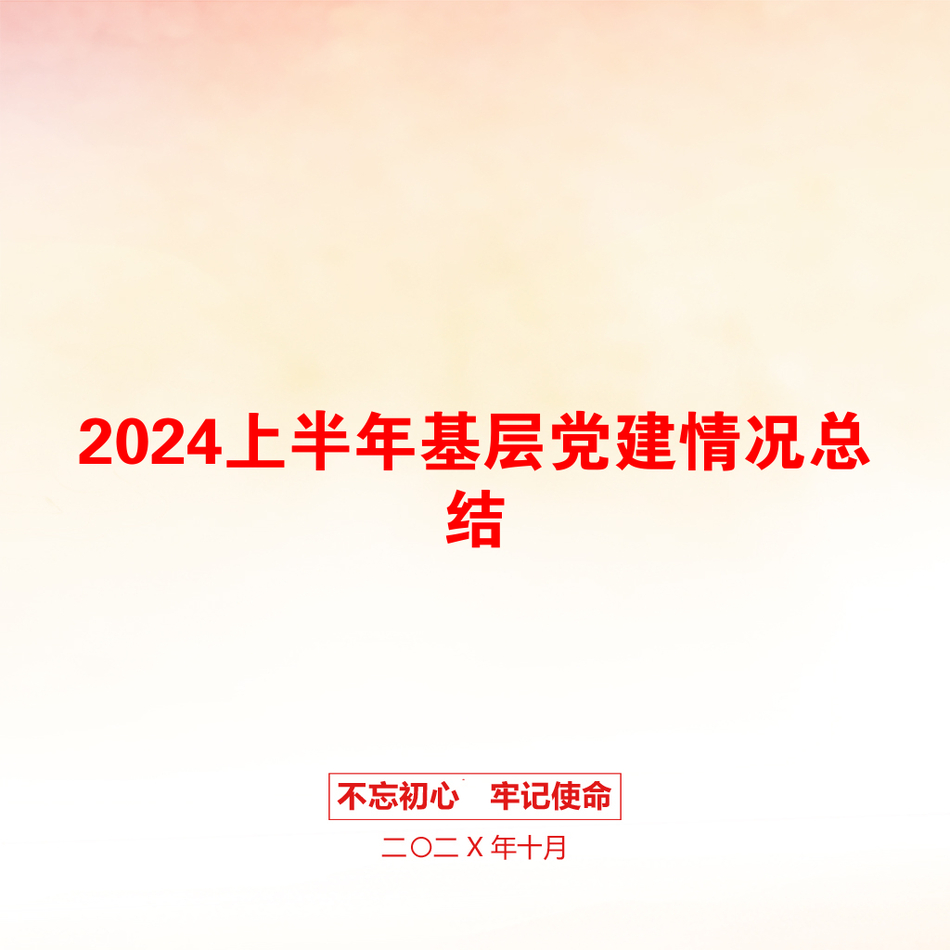 2024上半年基层党建情况总结

不忘初心　牢记使命

二〇二X年十月